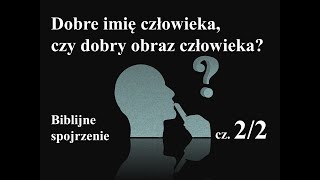 Dobre imię człowieka, czy dobry obraz człowieka?

?

Biblijne spojrzenie

cz. 2/2